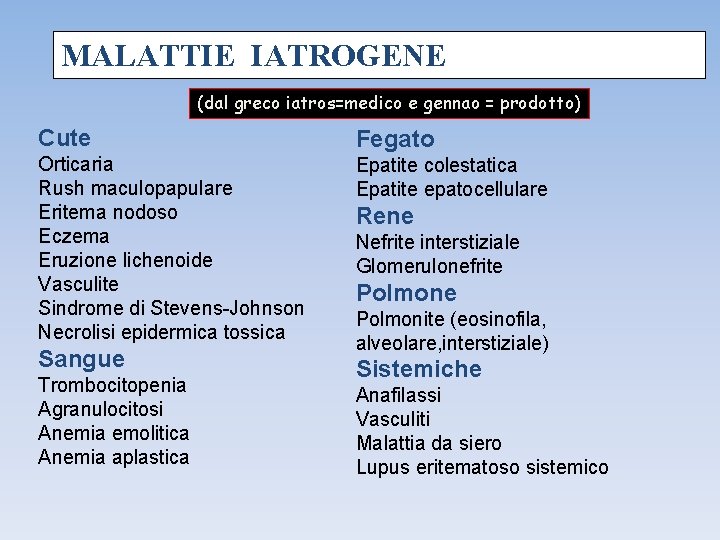 MALATTIE IATROGENE

(dal greco iatros=medico e gennao = prodotto)

Cute
Orticaria
Rush maculopapulare
Eritema nodoso
Eczema
Eruzione lichenoide
Vasculite
Sindrome di Stevens-Johnson
Necrolisi epidermica tossica

Sangue
Trombocitopenia
Agranulocitosi
Anemia emolitica
Anemia aplastica

Fegato
Epatite colestatica
Epatite epatocellulare

Rene
Nefrite interstiziale
Glomerulonefrite

Polmone
Polmonite (eosinofila, alveolare,interstiziale)

Sistemiche
Anafilassi
Vasculiti
Malattia da siero
Lupus eritematoso sistemico